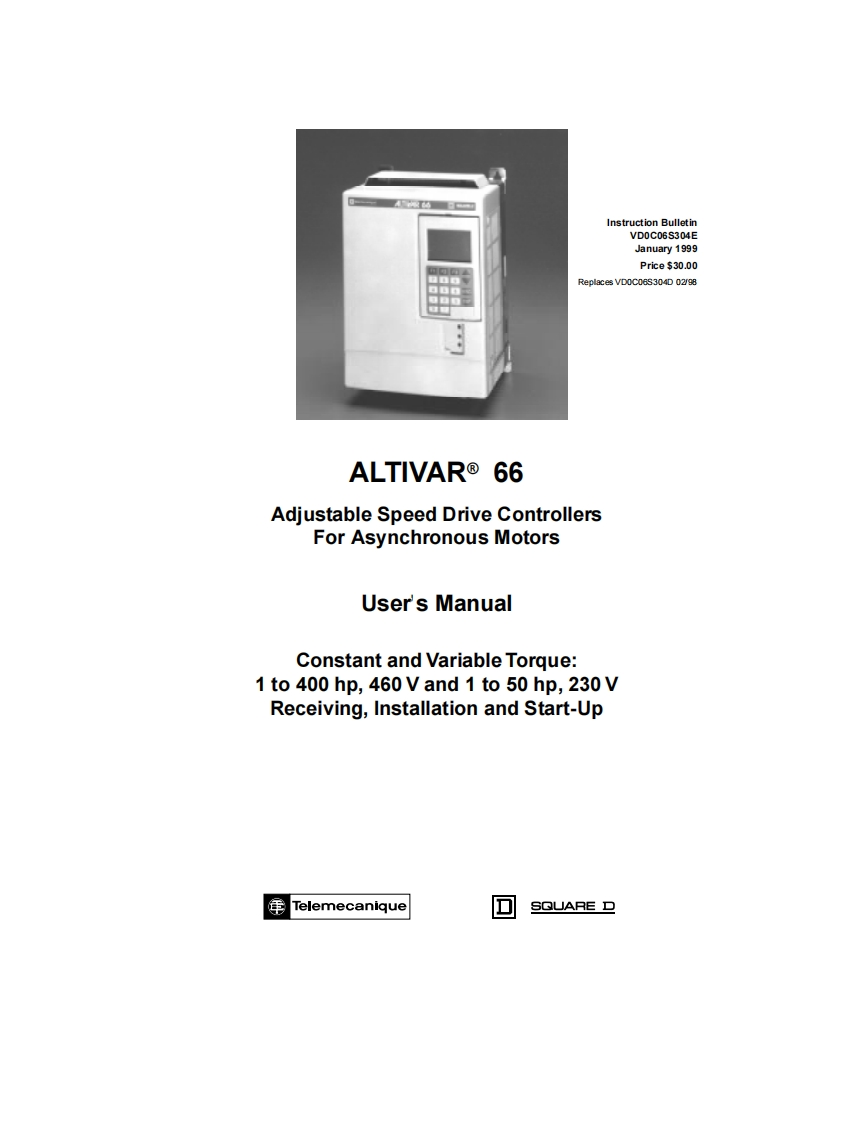 Instruction Bulletin
VD0C06S304E
January 1999
Price $30.00
Replaces VD0C06S304D 02/98

ALTIVAR® 66

Adjustable Speed Drive Controllers
For Asynchronous Motors

User's Manual

Constant and Variable Torque:
1 to 400 hp, 460 V and 1 to 50 hp, 230 V
Receiving, Installation and Start-Up

Telemecanique

SQUARE D